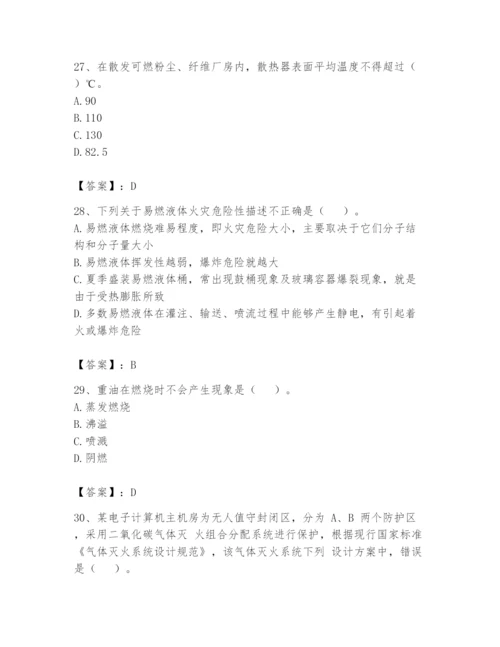 27、在散发可燃粉尘、纤维厂房内，散热器表面平均温度不得超过（ ）℃。
A. 90
B. 110
C. 130
D. 82.5

【答案】：D

28、下列关于易燃液体火灾危险性描述不正确是（ ）。
A. 易燃液体燃烧难易程度，即火灾危险大小，主要取决于它们分子结构和分子量大小
B. 易燃液体挥发性越弱，爆炸危险就越大
C. 夏季盛装易燃液体桶，常出现鼓桶现象及玻璃容器爆裂现象，就是由于受热膨胀所致
D. 多数易燃液体在灌注、输送、喷流过程中能够产生静电，有引起着火或爆炸危险

【答案】：B

29、重油在燃烧时不会产生现象是（ ）。
A. 蒸发燃烧
B. 沸溢
C. 喷溅
D. 阴燃

【答案】：D

30、某电子计算机主机房为无人值守封闭区，分为 A、B 两个防护区，采用二氧化碳气体灭 火组合分配系统进行保护，根据现行国家标准《气体灭火系统设计规范》，该气体灭火系统下列 设计方案中，错误是（ ）。